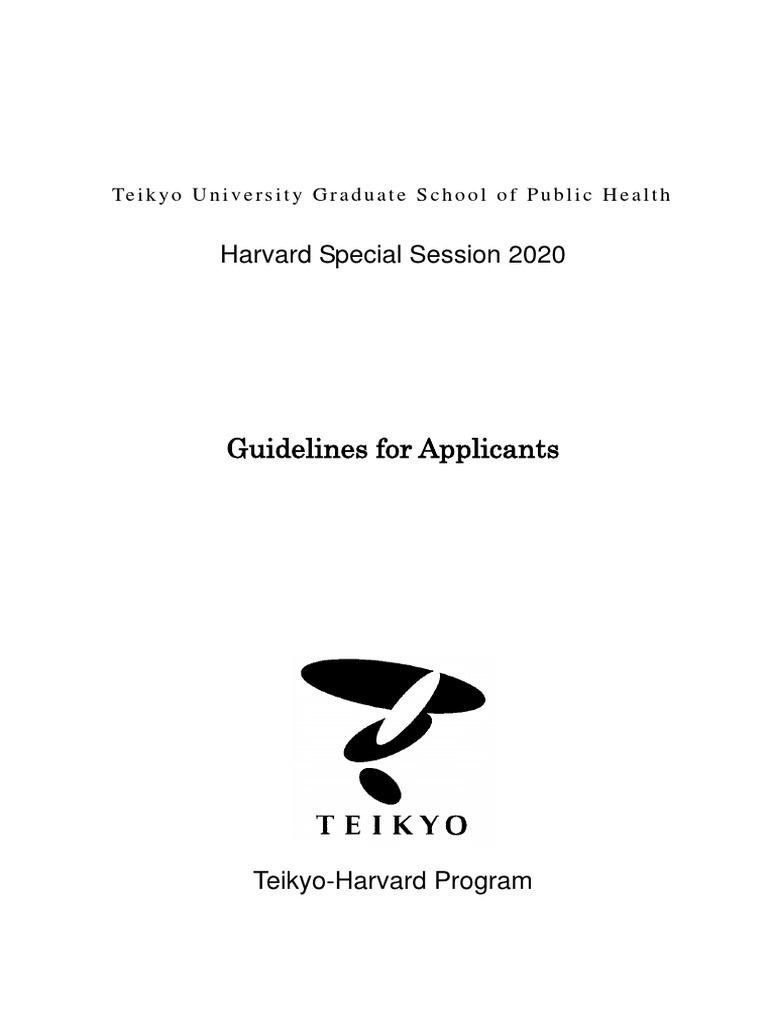 Teikyo University Graduate School of Public Health

Harvard Special Session 2020

Guidelines for Applicants

TEIKYO

Teikyo-Harvard Program